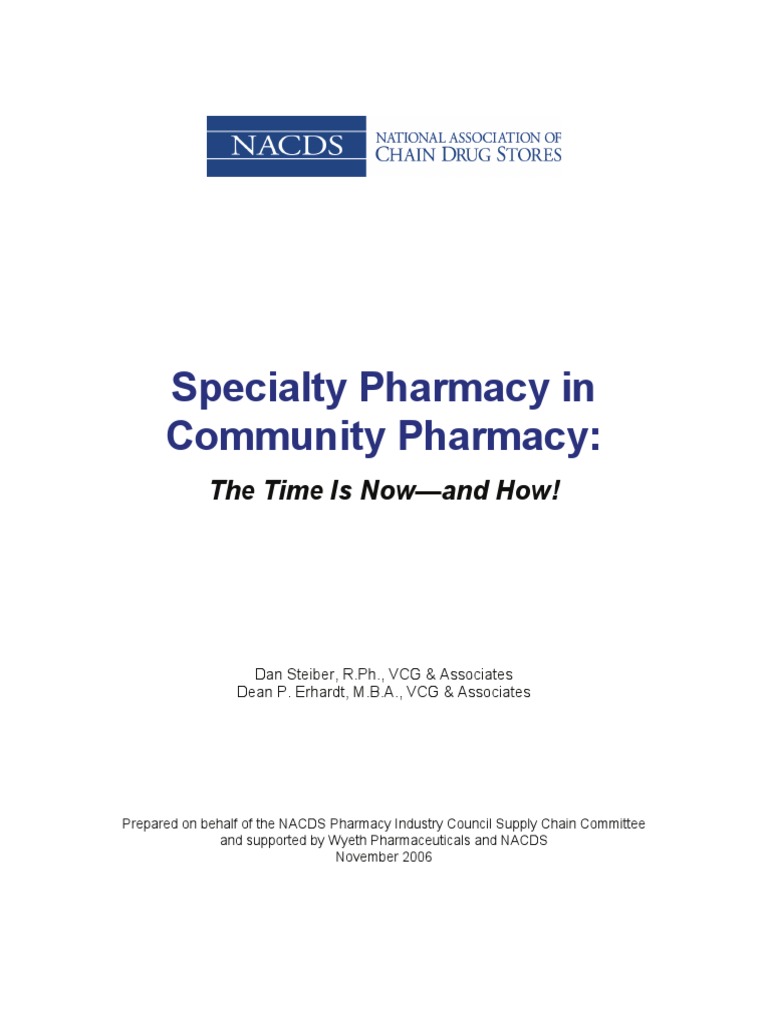 NACDS NATIONAL ASSOCIATION OF CHAIN DRUG STORES

Specialty Pharmacy in Community Pharmacy:

The Time Is Now—and How!

Dan Steiber, R.Ph., VCG & Associates
Dean P. Erhardt, M.B.A., VCG & Associates

Prepared on behalf of the NACDS Pharmacy Industry Council Supply Chain Committee and supported by Wyeth Pharmaceuticals and NACDS
November 2006